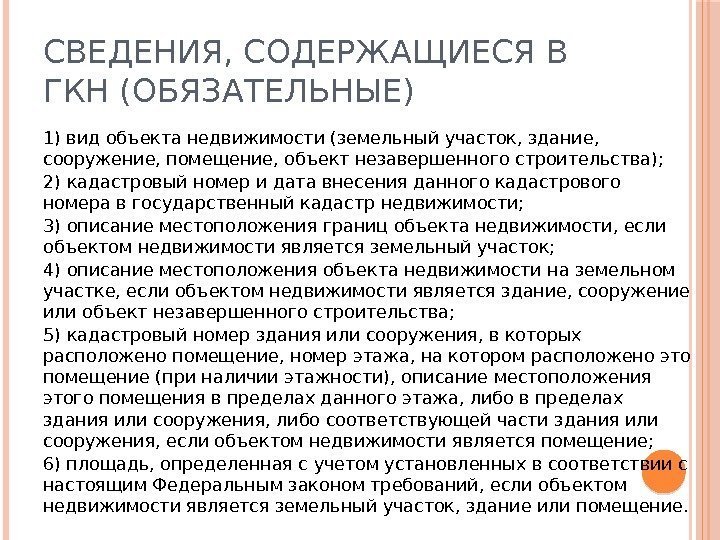 СВЕДЕНИЯ, СОДЕРЖАЩИЕСЯ В ГКН (ОБЯЗАТЕЛЬНЫЕ)

1) вид объекта недвижимости (земельный участок, здание, сооружение, помещение, объект незавершенного строительства);

2) кадастровый номер и дата внесения данного кадастрового номера в государственный кадастр недвижимости;

3) описание местоположения границ объекта недвижимости, если объектом недвижимости является земельный участок;

4) описание местоположения объекта недвижимости на земельном участке, если объектом недвижимости является здание, сооружение или объект незавершенного строительства;

5) кадастровый номер здания или сооружения, в которых расположено помещение, номер этажа, на котором расположено это помещение (при наличии этажности), описание местоположения этого помещения в пределах данного этажа, либо в пределах здания или сооружения, либо соответствующей части здания или сооружения, если объектом недвижимости является помещение;

6) площадь, определенная с учетом установленных в соответствии с настоящим Федеральным законом требований, если объектом недвижимости является земельный участок, здание или помещение.